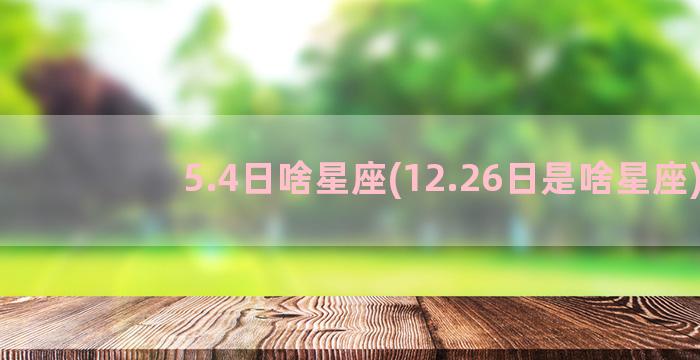 5.4日啥星座(12.26日是啥星座)